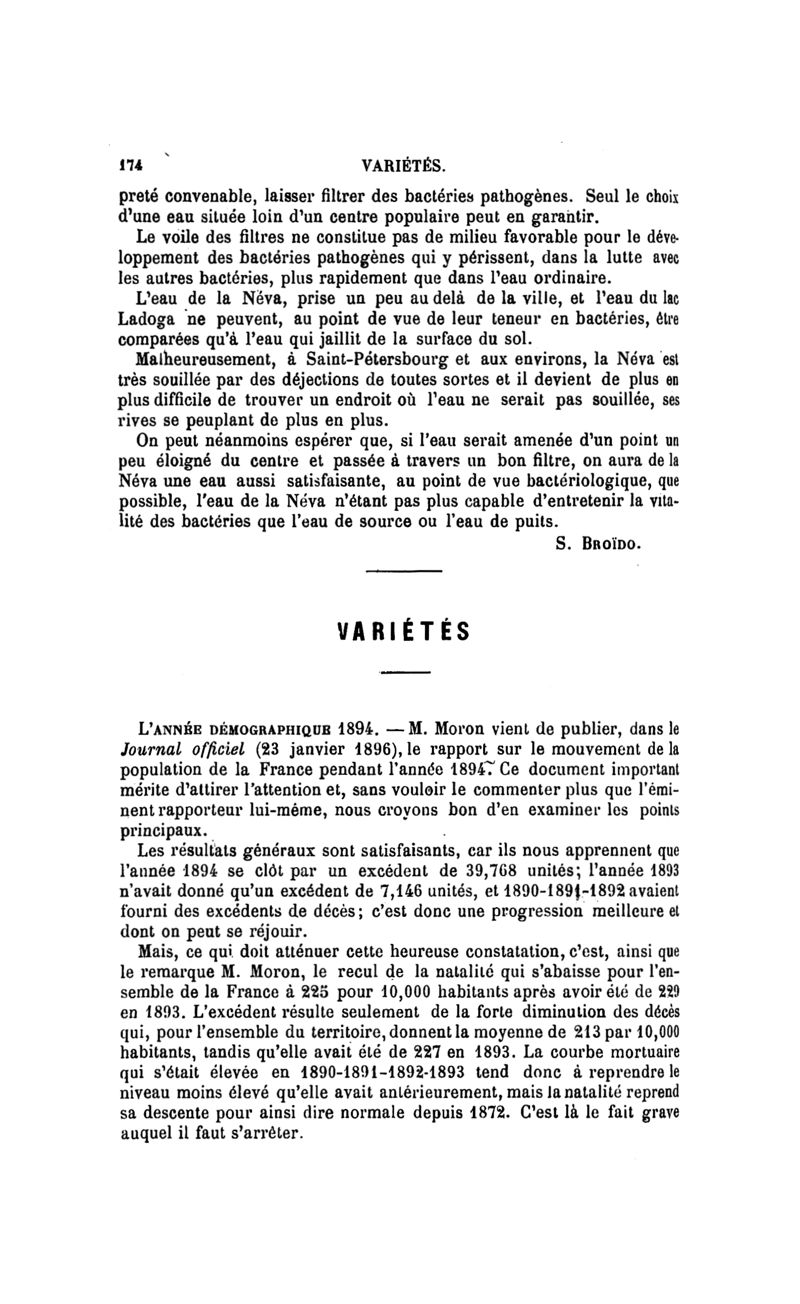 174 VARIÉTÉS.

preté convenable, laisser filtrer des bactéries pathogènes. Seul le choix d'une eau située loin d'un centre populaire peut en garantir.

Le voile des filtres ne constitue pas de milieu favorable pour le développement des bactéries pathogènes qui y périssent, dans la lutte avec les autres bactéries, plus rapidement que dans l'eau ordinaire.

L'eau de la Néva, prise un peu au delà de la ville, et l'eau du lac Ladoga ne peuvent, au point de vue de leur teneur en bactéries, être comparées qu'à l'eau qui jaillit de la surface du sol.

Malheureusement, à Saint-Pétersbourg et aux environs, la Néva est très souillée par des déjections de toutes sortes et il devient de plus en plus difficile de trouver un endroit où l'eau ne serait pas souillée, ses rives se peuplant de plus en plus.

On peut néanmoins espérer que, si l'eau serait amenée d'un point un peu éloigné du centre et passée à travers un bon filtre, on aura de la Néva une eau aussi satisfaisante, au point de vue bactériologique, que possible, l'eau de la Néva n'étant pas plus capable d'entretenir la vitalité des bactéries que l'eau de source ou l'eau de puits.

S. Broïdo.

VARIÉTÉS

L'année démographique 1894. — M. Moron vient de publier, dans le Journal officiel (23 janvier 1896), le rapport sur le mouvement de la population de la France pendant l'année 1894. Ce document important mérite d'attirer l'attention et, sans vouloir le commenter plus que l'éminent rapporteur lui-même, nous croyons bon d'en examiner les points principaux.

Les résultats généraux sont satisfaisants, car ils nous apprennent que l'année 1894 se clôt par un excédent de 39,768 unités; l'année 1893 n'avait donné qu'un excédent de 7,146 unités, et 1890-1891-1892 avaient fourni des excédents de décès; c'est donc une progression meilleure et dont on peut se réjouir.

Mais, ce qui doit atténuer cette heureuse constatation, c'est, ainsi que le remarque M. Moron, le recul de la natalité qui s'abaisse pour l'ensemble de la France à 225 pour 10,000 habitants après avoir été de 229 en 1893. L'excédent résulte seulement de la forte diminution des décès qui, pour l'ensemble du territoire, donnent la moyenne de 213 par 10,000 habitants, tandis qu'elle avait été de 227 en 1893. La courbe mortuaire qui s'était élevée en 1890-1891-1892-1893 tend donc à reprendre le niveau moins élevé qu'elle avait antérieurement, mais la natalité reprend sa descente pour ainsi dire normale depuis 1872. C'est là le fait grave auquel il faut s'arrêter.